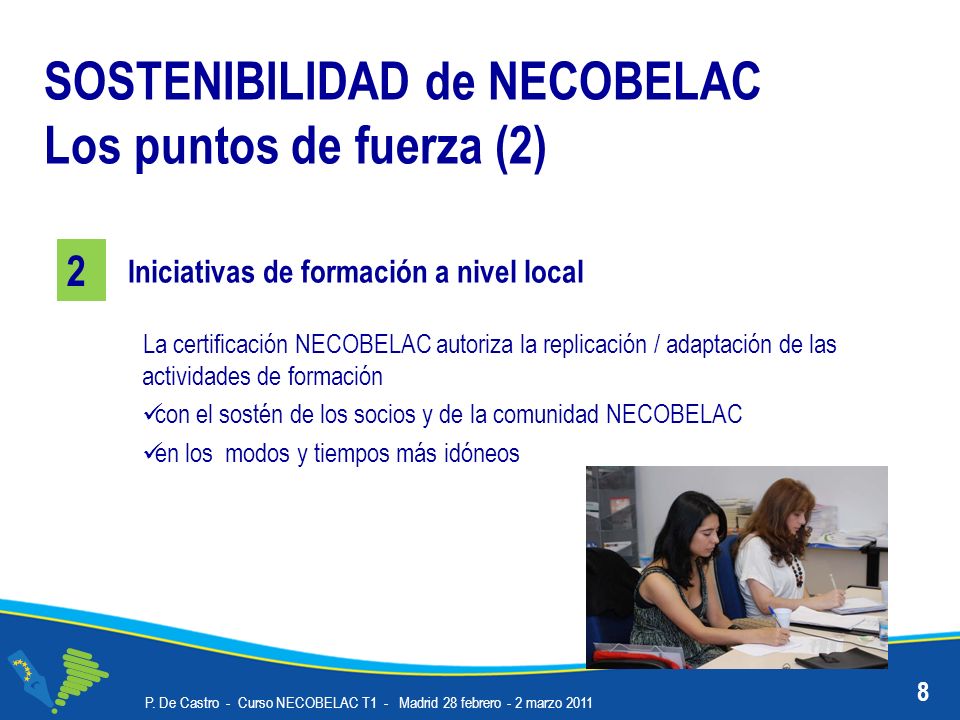 SOSTENIBILIDAD de NECOBELAC
Los puntos de fuerza (2)

2

Iniciativas de formación a nivel local

La certificación NECOBELAC autoriza la replicación / adaptación de las actividades de formación

✓con el sostén de los socios y de la comunidad NECOBELAC

✓en los modos y tiempos más idóneos

P. De Castro - Curso NECOBELAC T1 - Madrid 28 febrero - 2 marzo 2011

8